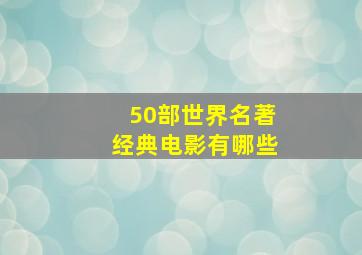 50部世界名著
经典电影有哪些